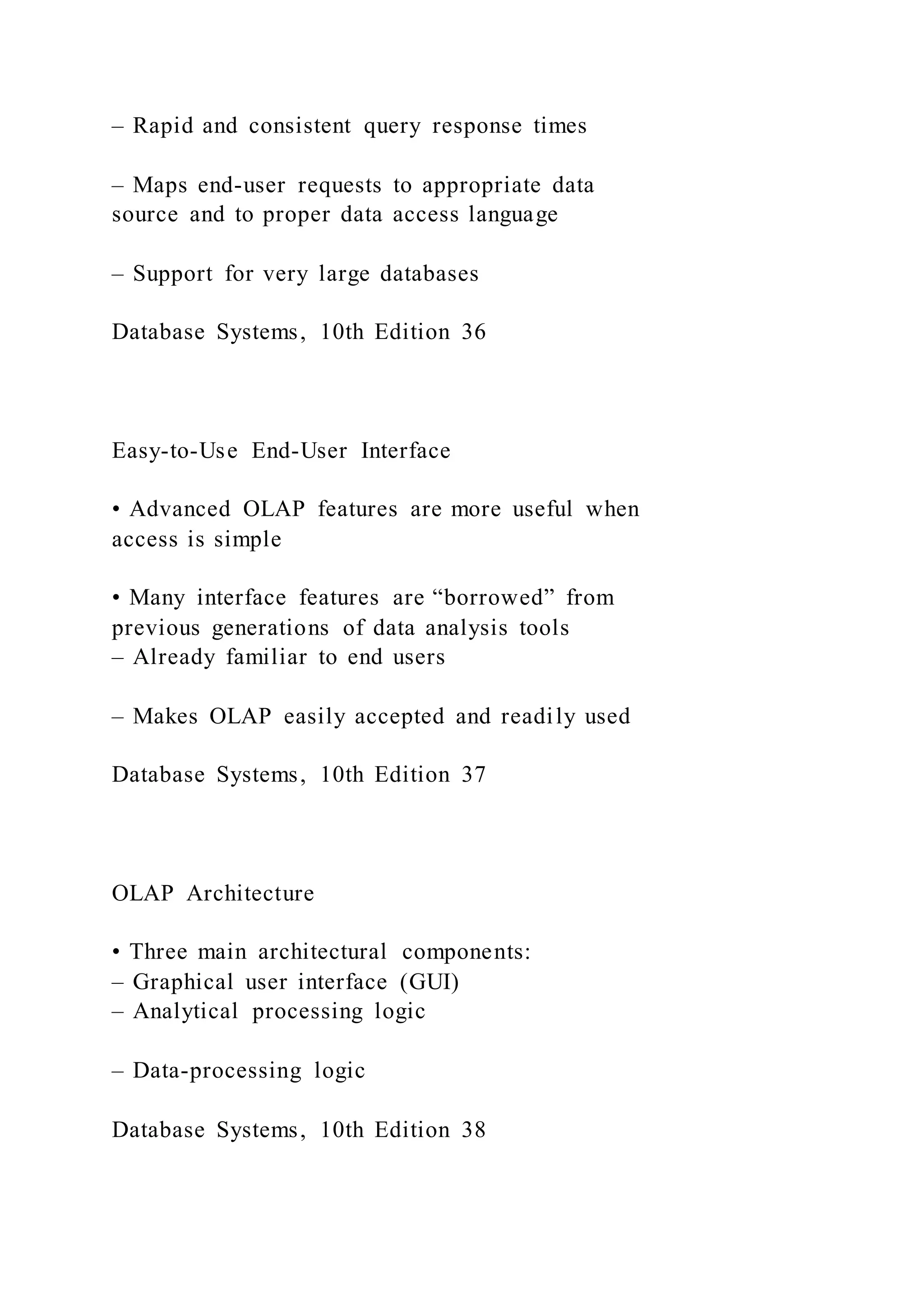 – Rapid and consistent query response times

– Maps end-user requests to appropriate data source and to proper data access language

– Support for very large databases

Database Systems, 10th Edition 36

Easy-to-Use End-User Interface

• Advanced OLAP features are more useful when access is simple

• Many interface features are “borrowed” from previous generations of data analysis tools
– Already familiar to end users

– Makes OLAP easily accepted and readily used

Database Systems, 10th Edition 37

OLAP Architecture

• Three main architectural components:
– Graphical user interface (GUI)
– Analytical processing logic

– Data-processing logic

Database Systems, 10th Edition 38